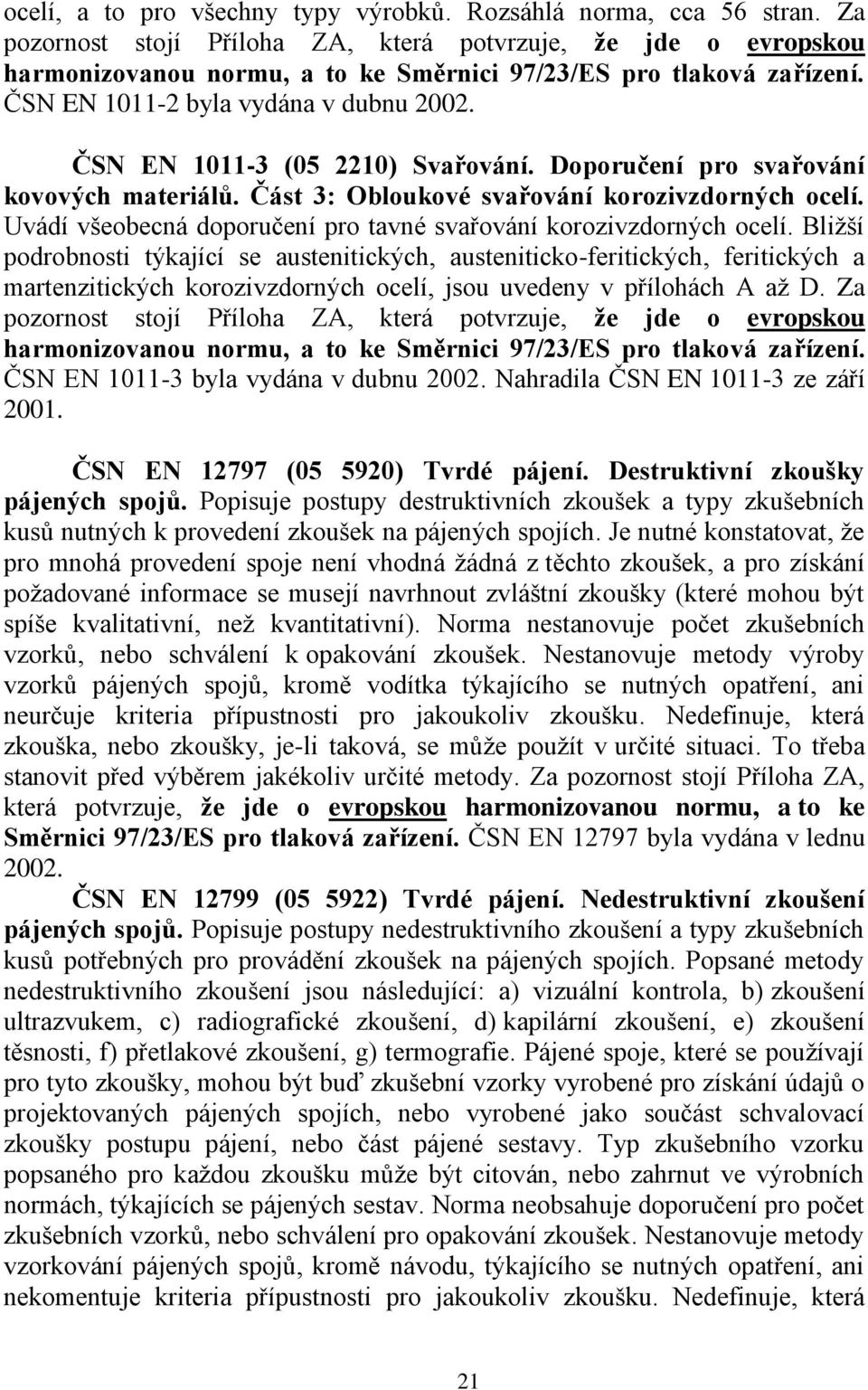 ocelí, a to pro všechny typy výrobků. Rozsáhlá norma, cca 56 stran. Za pozornost stojí Příloha ZA, která potvrzuje, že jde o evropskou harmonizovanou normu, a to ke Směrnici 97/23/ES pro tlaková zařízení. ČSN EN 1011-2 byla vydána v dubnu 2002.

ČSN EN 1011-3 (05 2210) Svařování. Doporučení pro svařování kovových materiálů. Část 3: Obloukové svařování korozivzdorných ocelí. Uvádí všeobecná doporučení pro tavné svařování korozivzdorných ocelí. Bližší podrobnosti týkající se austenitických, austeniticko-feritických, feritických a martenzitických korozivzdorných ocelí, jsou uvedeny v přílohách A až D. Za pozornost stojí Příloha ZA, která potvrzuje, že jde o evropskou harmonizovanou normu, a to ke Směrnici 97/23/ES pro tlaková zařízení. ČSN EN 1011-3 byla vydána v dubnu 2002. Nahradila ČSN EN 1011-3 ze září 2001.

ČSN EN 12797 (05 5920) Tvrdé pájení. Destruktivní zkoušky pájených spojů. Popisuje postupy destruktivních zkoušek a typy zkušebních kusů nutných k provedení zkoušek na pájených spojích. Je nutné konstatovat, že pro mnohá provedení spoje není vhodná žádná z těchto zkoušek, a pro získání požadované informace se musejí navrhnout zvláštní zkoušky (které mohou být spíše kvalitativní, než kvantitativní). Norma nestanovuje počet zkušebních vzorků, nebo schválení k opakování zkoušek. Nestanovuje metody výroby vzorků pájených spojů, kromě vodítka týkajícího se nutných opatření, ani neurčuje kriteria přípustnosti pro jakoukoliv zkoušku. Nedefinuje, která zkouška, nebo zkoušky, je-li taková, se může použít v určité situaci. To třeba stanovit před výběrem jakékoliv určité metody. Za pozornost stojí Příloha ZA, která potvrzuje, že jde o evropskou harmonizovanou normu, a to ke Směrnici 97/23/ES pro tlaková zařízení. ČSN EN 12797 byla vydána v lednu 2002.

ČSN EN 12799 (05 5922) Tvrdé pájení. Nedestruktivní zkoušení pájených spojů. Popisuje postupy nedestruktivního zkoušení a typy zkušebních kusů potřebných pro provádění zkoušek na pájených spojích. Popsané metody nedestruktivního zkoušení jsou následující: a) vizuální kontrola, b) zkoušení ultrazvukem, c) radiografické zkoušení, d) kapilární zkoušení, e) zkoušení těsnosti, f) přetlakové zkoušení, g) termografie. Pájené spoje, které se používají pro tyto zkoušky, mohou být buď zkušební vzorky vyrobené pro získání údajů o projektovaných pájených spojích, nebo vyrobené jako součást schvalovací zkoušky postupu pájení, nebo část pájené sestavy. Typ zkušebního vzorku popsaného pro každou zkoušku může být citován, nebo zahrnut ve výrobních normách, týkajících se pájených sestav. Norma neobsahuje doporučení pro počet zkušebních vzorků, nebo schválení pro opakování zkoušek. Nestanovuje metody vzorkování pájených spojů, kromě návodu, týkajícího se nutných opatření, ani nekomentuje kriteria přípustnosti pro jakoukoliv zkoušku. Nedefinuje, která

21